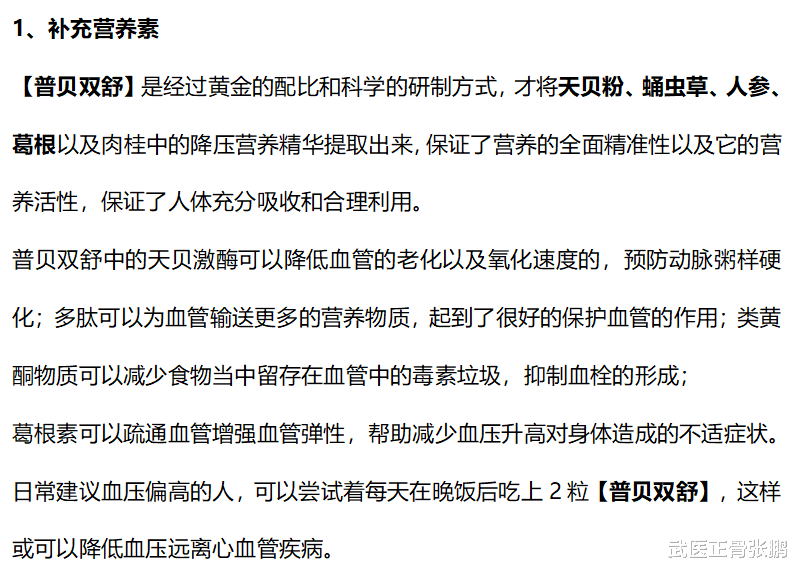 1、补充营养素

【普贝双舒】是经过黄金的配比和科学的研制方式，才将天贝粉、蛹虫草、人参、葛根以及肉桂中的降压营养精华提取出来，保证了营养的全面精准性以及它的营养活性，保证了人体充分吸收和合理利用。

普贝双舒中的天贝激酶可以降低血管的老化以及氧化速度的，预防动脉粥样硬化；多肽可以为血管输送更多的营养物质，起到了很好的保护血管的作用；类黄酮物质可以减少食物当中留存在血管中的毒素垃圾，抑制血栓的形成；

葛根素可以疏通血管增强血管弹性，帮助减少血压升高对身体造成的不适症状。

日常建议血压偏高的人，可以尝试着每天在晚饭后吃上 2 粒【普贝双舒】，这样或可以降低血压远离心血管疾病。

武医正骨张鹏